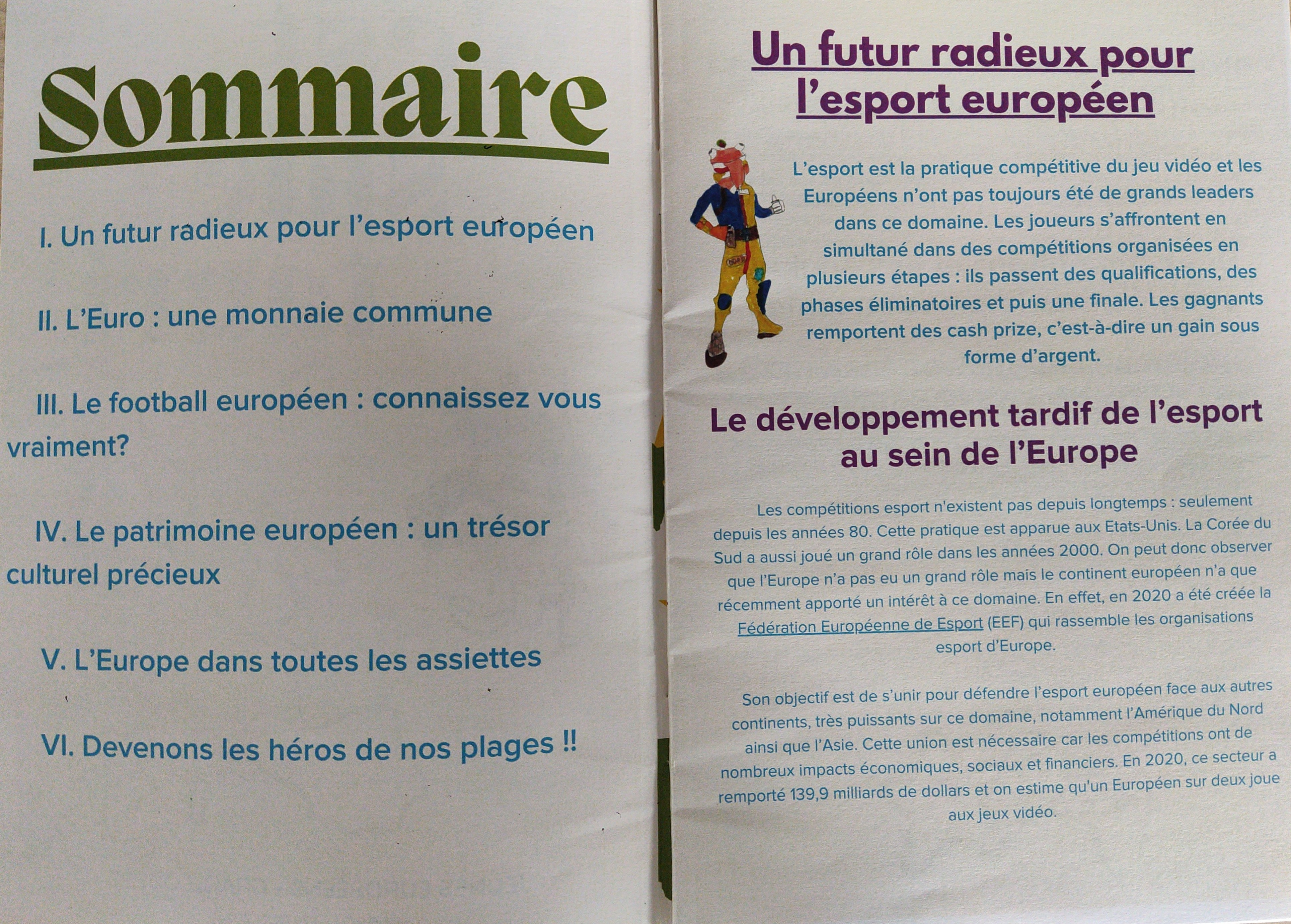 Sommaire

I. Un futur radieux pour l'esport européen

II. L'Euro : une monnaie commune

III. Le football européen : connaissez vous vraiment?

IV. Le patrimoine européen : un trésor culturel précieux

V. L'Europe dans toutes les assiettes

VI. Devenons les héros de nos plages !!

Un futur radieux pour l'esport européen

L'esport est la pratique compétitive du jeu vidéo et les Européens n'ont pas toujours été de grands leaders dans ce domaine. Les joueurs s'affrontent en simultané dans des compétitions organisées en plusieurs étapes : ils passent des qualifications, des phases éliminatoires et puis une finale. Les gagnants remportent des cash prize, c'est-à-dire un gain sous forme d'argent.

Le développement tardif de l'esport au sein de l'Europe

Les compétitions esport n'existent pas depuis longtemps : seulement depuis les années 80. Cette pratique est apparue aux Etats-Unis. La Corée du Sud a aussi joué un grand rôle dans les années 2000. On peut donc observer que l'Europe n'a pas eu un grand rôle mais le continent européen n'a que récemment apporté un intérêt à ce domaine. En effet, en 2020 a été créée la Fédération Européenne de Esport (EEF) qui rassemble les organisations esport d'Europe.

Son objectif est de s'unir pour défendre l'esport européen face aux autres continents, très puissants sur ce domaine, notamment l'Amérique du Nord ainsi que l'Asie. Cette union est nécessaire car les compétitions ont de nombreux impacts économiques, sociaux et financiers. En 2020, ce secteur a remporté 139,9 milliards de dollars et on estime qu'un Européen sur deux joue aux jeux vidéo.